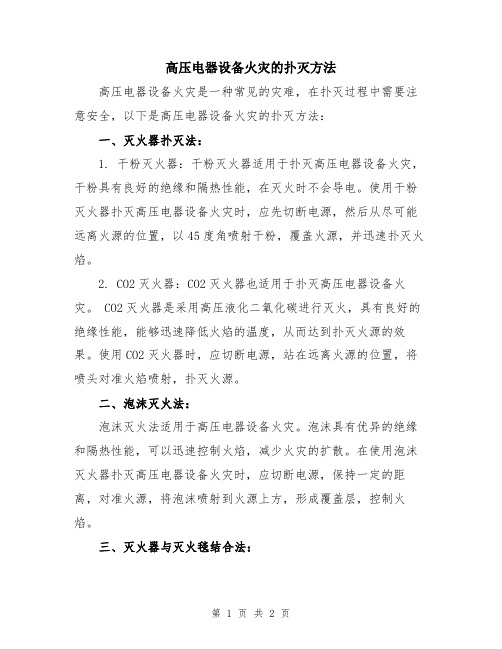 高压电器设备火灾的扑灭方法

高压电器设备火灾是一种常见的灾难，在扑灭过程中需要注意安全，以下是高压电器设备火灾的扑灭方法：

一、灭火器扑灭法：

1. 干粉灭火器：干粉灭火器适用于扑灭高压电器设备火灾，干粉具有良好的绝缘和隔热性能，在灭火时不会导电。使用干粉灭火器扑灭高压电器设备火灾时，应先切断电源，然后从尽可能远离火源的位置，以45度角喷射干粉，覆盖火源，并迅速扑灭火焰。

2. CO2灭火器：CO2灭火器也适用于扑灭高压电器设备火灾。 CO2灭火器是采用高压液化二氧化碳进行灭火，具有良好的绝缘性能，能够迅速降低火焰的温度，从而达到扑灭火源的效果。使用CO2灭火器时，应切断电源，站在远离火源的位置，将喷头对准火焰喷射，扑灭火源。

二、泡沫灭火法：

泡沫灭火法适用于高压电器设备火灾。泡沫具有优异的绝缘和隔热性能，可以迅速控制火焰，减少火灾的扩散。在使用泡沫灭火器扑灭高压电器设备火灾时，应切断电源，保持一定的距离，对准火源，将泡沫喷射到火源上方，形成覆盖层，控制火焰。

三、灭火器与灭火毯结合法：

第 1 页 共 2 页